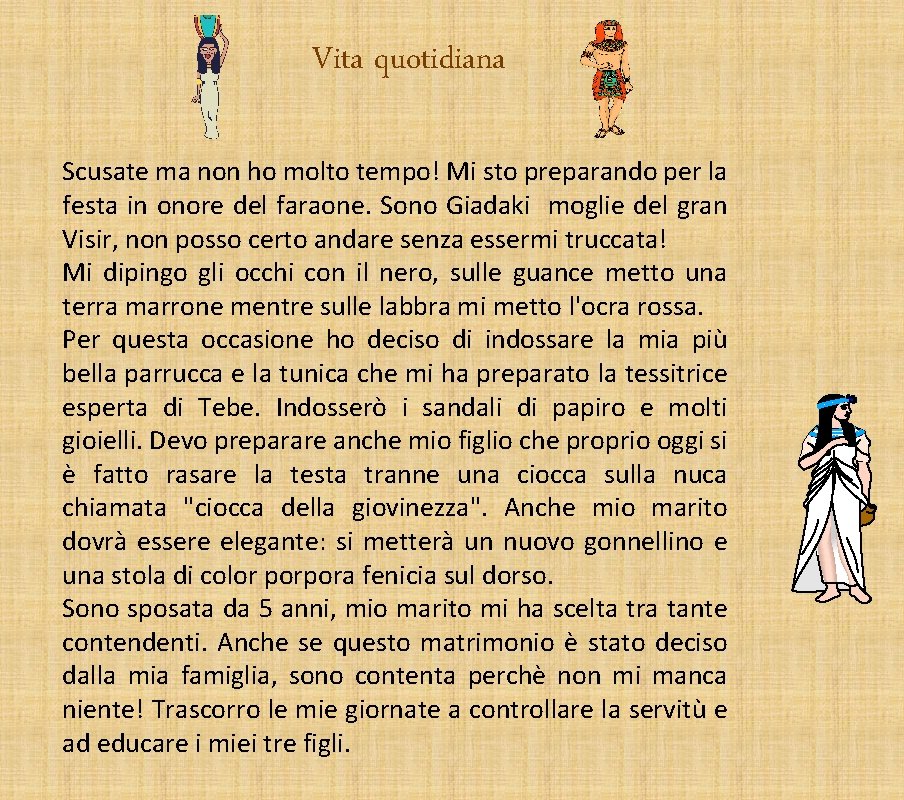 Vita quotidiana

Scusate ma non ho molto tempo! Mi sto preparando per la festa in onore del faraone. Sono Giadaki  moglie del gran Visir, non posso certo andare senza essermi truccata!
Mi dipingo gli occhi con il nero, sulle guance metto una terra marrone mentre sulle labbra mi metto l'ocra rossa.
Per questa occasione ho deciso di indossare la mia più bella parrucca e la tunica che mi ha preparato la tessitrice esperta di Tebe. Indosserò i sandali di papiro e molti gioielli. Devo preparare anche mio figlio che proprio oggi si è fatto rasare la testa tranne una ciocca sulla nuca chiamata "ciocca della giovinezza". Anche mio marito dovrà essere elegante: si metterà un nuovo gonnellino e una stola di color porpora fenicia sul dorso.
Sono sposata da 5 anni, mio marito mi ha scelta tra tante contendenti. Anche se questo matrimonio è stato deciso dalla mia famiglia, sono contenta perchè non mi manca niente! Trascorro le mie giornate a controllare la servitù e ad educare i miei tre figli.